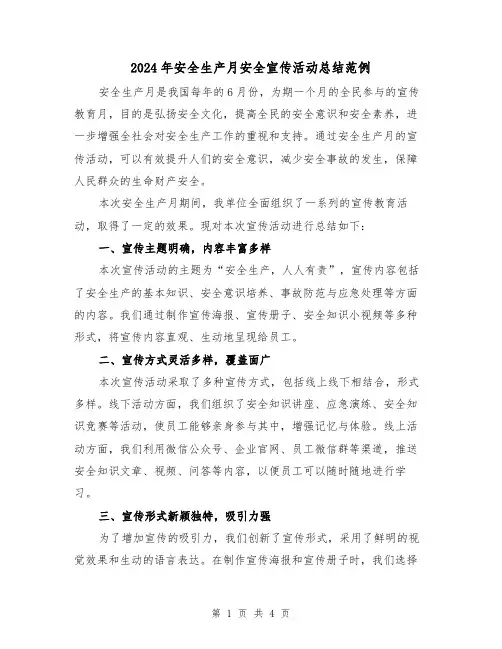 2024年安全生产月安全宣传活动总结范例

安全生产月是我国每年的6月份，为期一个月的全民参与的宣传教育月，目的是弘扬安全文化，提高全民的安全意识和安全素养，进一步增强全社会对安全生产工作的重视和支持。通过安全生产月的宣传活动，可以有效提升人们的安全意识，减少安全事故的发生，保障人民群众的生命财产安全。

本次安全生产月期间，我单位全面组织了一系列的宣传教育活动，取得了一定的效果。现对本次宣传活动进行总结如下：

一、宣传主题明确，内容丰富多样

本次宣传活动的主题为“安全生产，人人有责”，宣传内容包括了安全生产的基本知识、安全意识培养、事故防范与应急处理等方面的内容。我们通过制作宣传海报、宣传册子、安全知识小视频等多种形式，将宣传内容直观、生动地呈现给员工。

二、宣传方式灵活多样，覆盖面广

本次宣传活动采取了多种宣传方式，包括线上线下相结合，形式多样。线下活动方面，我们组织了安全知识讲座、应急演练、安全知识竞赛等活动，使员工能够亲身参与其中，增强记忆与体验。线上活动方面，我们利用微信公众号、企业官网、员工微信群等渠道，推送安全知识文章、视频、问答等内容，以便员工可以随时随地进行学习。

三、宣传形式新颖独特，吸引力强

为了增加宣传的吸引力，我们创新了宣传形式，采用了鲜明的视觉效果和生动的语言表达。在制作宣传海报和宣传册子时，我们选择

第 1 页 共 4 页